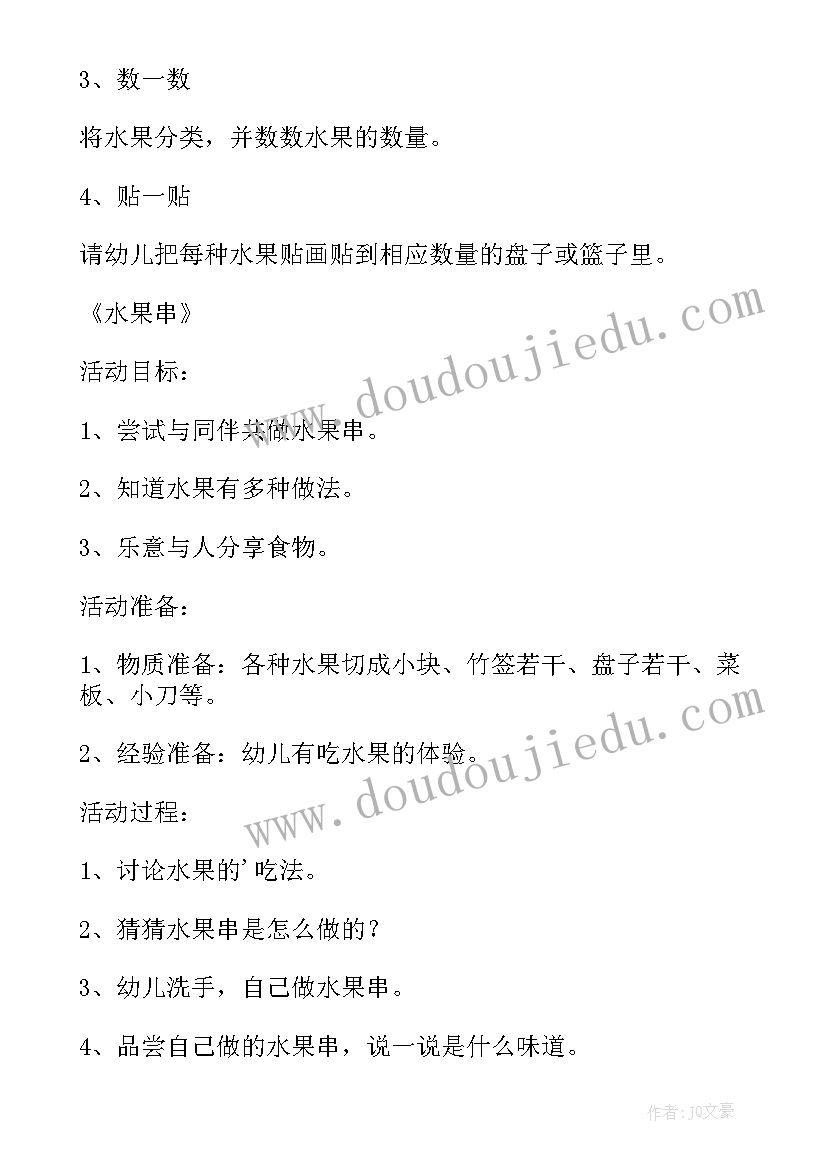 3、数一数

将水果分类，并数数水果的数量。

4、贴一贴

请幼儿把每种水果贴画贴到相应数量的盘子或篮子里。

《水果串》

活动目标：

1、尝试与同伴共做水果串。

2、知道水果有多种做法。

3、乐意与人分享食物。

活动准备：

1、物质准备：各种水果切成小块、竹签若干、盘子若干、菜板、小刀等。

2、经验准备：幼儿有吃水果的体验。

活动过程：

1、讨论水果的'吃法。

2、猜猜水果串是怎么做的？

3、幼儿洗手，自己做水果串。

4、品尝自己做的水果串，说一说是什么味道。

www.doudoujiedu.com

www.doudoujiedu.com

作者：JQ文豪